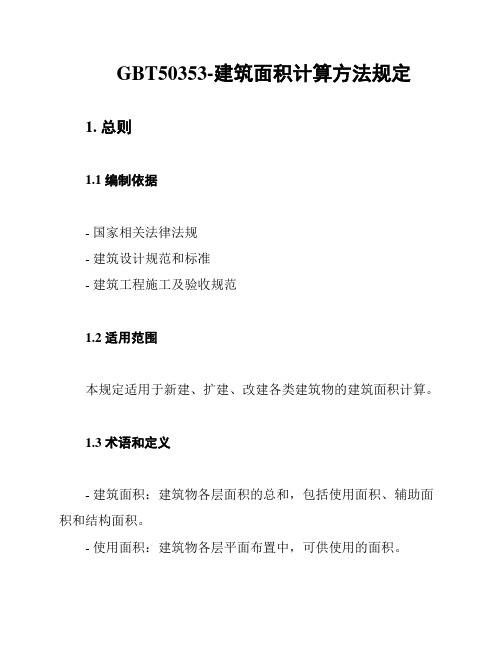 GBT50353-建筑面积计算方法规定

1. 总则

1.1 编制依据

- 国家相关法律法规
- 建筑设计规范和标准
- 建筑工程施工及验收规范

1.2 适用范围

本规定适用于新建、扩建、改建各类建筑物的建筑面积计算。

1.3 术语和定义

- 建筑面积：建筑物各层面积的总和，包括使用面积、辅助面积和结构面积。
- 使用面积：建筑物各层平面布置中，可供使用的面积。